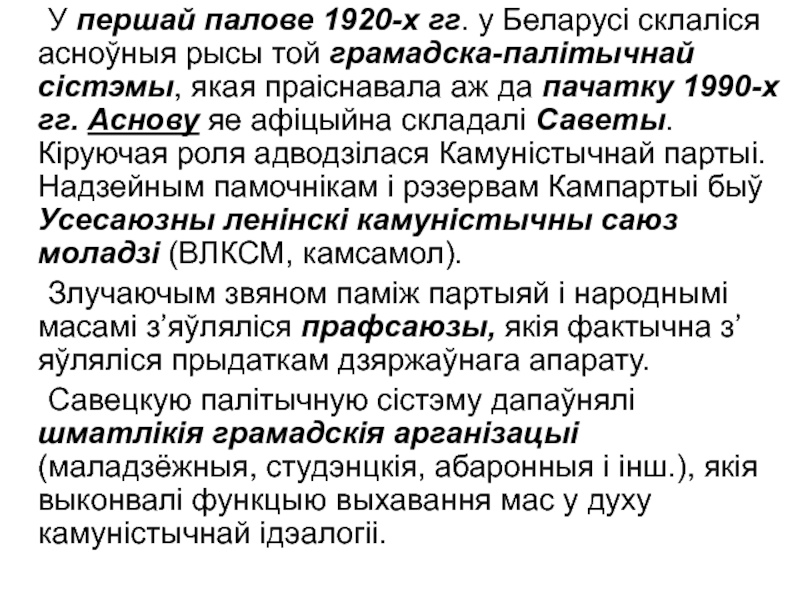 У першай палове 1920-х гг. у Беларусі склаліся асноўныя рысы той грамадска-палітычнай сістэмы, якая праіснавала аж да пачатку 1990-х гг. Аснову яе афіцыйна складалі Саветы. Кіруючая роля адводзілася Камуністычнай партыі. Надзейным памочнікам і рэзервам Кампартыі быў Усесаюзны ленінскі камуністычны саюз моладзі (ВЛКСМ, камсамол).

Злучаючым звяном паміж партыяй і народнымі масамі з'яўляліся прафсаюзы, якія фактычна з' яўляліся прыдаткам дзяржаўнага апарату.

Савецкую палітычную сістэму дапаўнялі шматлікія грамадскія арганізацыі (маладзёжныя, студэнцкія, абаронныя і інш.), якія выконвалі функцыю выхавання мас у духу камуністычнай ідэалогіі.